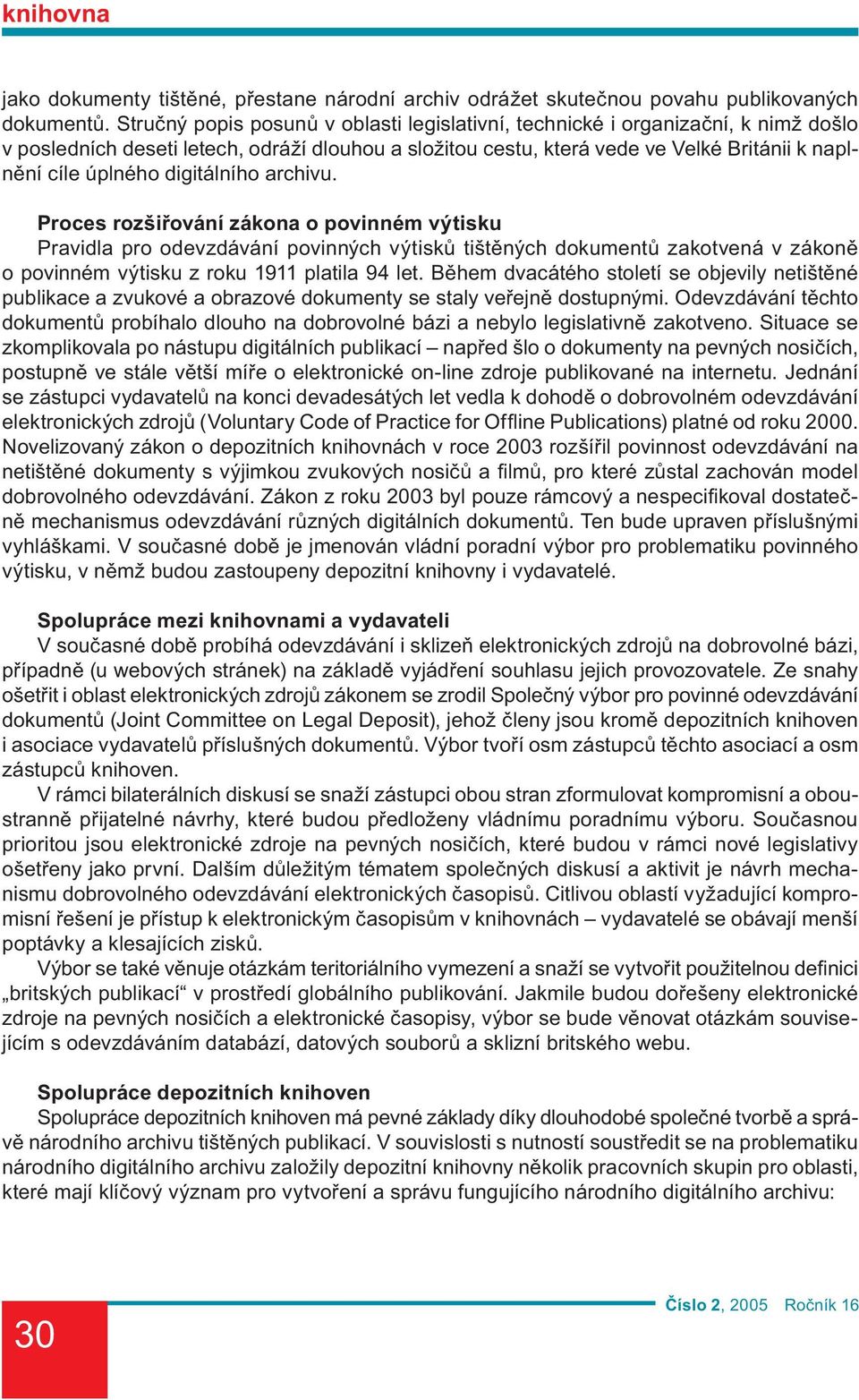 knihovna

jako dokumenty tištěné, přestane národní archiv odrážet skutečnou povahu publikovaných dokumentů. Stručný popis posunů v oblasti legislativní, technické i organizační, k nimž došlo v posledních deseti letech, odráží dlouhou a složitou cestu, která vede ve Velké Británii k naplnění cíle úplného digitálního archivu.

Proces rozšiřování zákona o povinném výtisku
Pravidla pro odevzdávání povinných výtisků tištěných dokumentů zakotvená v zákoně o povinném výtisku z roku 1911 platila 94 let. Během dvacátého století se objevily netištěné publikace a zvukové a obrazové dokumenty se staly veřejně dostupnými. Odevzdávání těchto dokumentů probíhalo dlouho na dobrovolné bázi a nebylo legislativně zakotveno. Situace se zkomplikovala po nástupu digitálních publikací – napřed šlo o dokumenty na pevných nosičích, postupně ve stále větší míře o elektronické on-line zdroje publikované na internetu. Jednání se zástupci vydavatelů na konci devadesátých let vedla k dohodě o dobrovolném odevzdávání elektronických zdrojů (Voluntary Code of Practice for Offline Publications) platné od roku 2000. Novelizovaný zákon o depozitních knihovnách v roce 2003 rozšířil povinnost odevzdávání na netištěné dokumenty s výjimkou zvukových nosičů a filmů, pro které zůstal zachován model dobrovolného odevzdávání. Zákon z roku 2003 byl pouze rámcový a nespecifikoval dostatečně mechanismus odevzdávání různých digitálních dokumentů. Ten bude upraven příslušnými vyhláškami. V současné době je jmenován vládní poradní výbor pro problematiku povinného výtisku, v němž budou zastoupeny depozitní knihovny i vydavatelé.

Spolupráce mezi knihovnami a vydavateli
V současné době probíhá odevzdávání i sklizeň elektronických zdrojů na dobrovolné bázi, případně (u webových stránek) na základě vyjádření souhlasu jejich provozovatele. Ze snahy ošetřit i oblast elektronických zdrojů zákonem se zrodil Společný výbor pro povinné odevzdávání dokumentů (Joint Committee on Legal Deposit), jehož členy jsou kromě depozitních knihoven i asociace vydavatelů příslušných dokumentů. Výbor tvoří osm zástupců těchto asociací a osm zástupců knihoven.
V rámci bilaterálních diskusí se snaží zástupci obou stran zformulovat kompromisní a oboustranně přijatelné návrhy, které budou předloženy vládnímu poradnímu výboru. Současnou prioritou jsou elektronické zdroje na pevných nosičích, které budou v rámci nové legislativy ošetřeny jako první. Dalším důležitým tématem společných diskusí a aktivit je návrh mechanismu dobrovolného odevzdávání elektronických časopisů. Citlivou oblastí vyžadující kompromisní řešení je přístup k elektronickým časopisům v knihovnách – vydavatelé se obávají menší poptávky a klesajících zisků.
Výbor se také věnuje otázkám teritoriálního vymezení a snaží se vytvořit použitelnou definici „britských publikací“ v prostředí globálního publikování. Jakmile budou dořešeny elektronické zdroje na pevných nosičích a elektronické časopisy, výbor se bude věnovat otázkám souvisejícím s odevzdáváním databází, datových souborů a sklizní britského webu.

Spolupráce depozitních knihoven
Spolupráce depozitních knihoven má pevné základy díky dlouhodobé společné tvorbě a správě národního archivu tištěných publikací. V souvislosti s nutností soustředit se na problematiku národního digitálního archivu založily depozitní knihovny několik pracovních skupin pro oblasti, které mají klíčový význam pro vytvoření a správu fungujícího národního digitálního archivu:

30

Číslo 2, 2005 Ročník 16